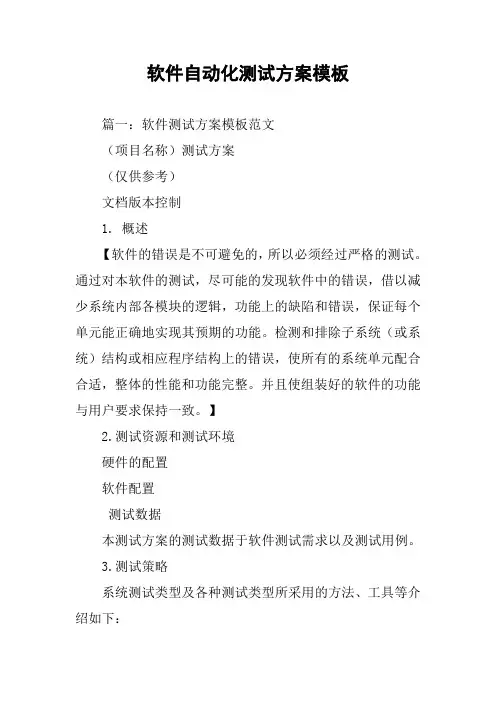 软件自动化测试方案模板

篇一：软件测试方案模板范文

（项目名称）测试方案

（仅供参考）

文档版本控制

1. 概述

【软件的错误是不可避免的，所以必须经过严格的测试。通过对本软件的测试，尽可能的发现软件中的错误，借以减少系统内部各模块的逻辑，功能上的缺陷和错误，保证每个单元能正确地实现其预期的功能。检测和排除子系统（或系统）结构或相应程序结构上的错误，使所有的系统单元配合合适，整体的性能和功能完整。并且使组装好的软件的功能与用户要求保持一致。】

2.测试资源和测试环境

硬件的配置

软件配置

测试数据

本测试方案的测试数据于软件测试需求以及测试用例。

3.测试策略

系统测试类型及各种测试类型所采用的方法、工具等介绍如下：